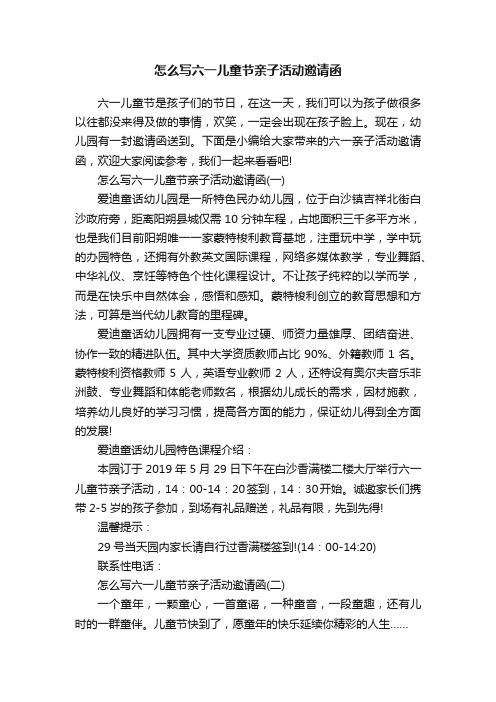 怎么写六一儿童节亲子活动邀请函

六一儿童节是孩子们的节日，在这一天，我们可以为孩子做很多以往都没来得及做的事情，欢笑，一定会出现在孩子脸上。现在，幼儿园有一封邀请函送到。下面是小编给大家带来的六一亲子活动邀请函，欢迎大家阅读参考，我们一起来看看吧!

怎么写六一儿童节亲子活动邀请函(一)

爱迪童话幼儿园是一所特色民办幼儿园，位于白沙镇吉祥北街白沙政府旁，距离阳朔县城仅需 10 分钟车程，占地面积三千多平方米，也是我们目前阳朔唯一一家蒙特梭利教育基地，注重玩中学，学中玩的办园特色，还拥有外教英文国际课程，网络多媒体教学，专业舞蹈、中华礼仪、烹饪等特色个性化课程设计。不让孩子纯粹的以学而学，而是在快乐中自然体会，感悟和感知。蒙特梭利创立的教育思想和方法，可算是当代幼儿教育的里程碑。

爱迪童话幼儿园拥有一支专业过硬、师资力量雄厚、团结奋进、协作一致的精进队伍。其中大学资质教师占比 90%、外籍教师 1 名。蒙特梭利资格教师 5 人，英语专业教师 2 人，还特设有奥尔夫音乐非洲鼓、专业舞蹈和体能老师数名，根据幼儿成长的需求，因材施教，培养幼儿良好的学习习惯，提高各方面的能力，保证幼儿得到全方面的发展!

爱迪童话幼儿园特色课程介绍：

本园订于 2019 年 5 月 29 日下午在白沙香满楼二楼大厅举行六一儿童节亲子活动，14：00-14：20签到，14：30开始。诚邀家长们携带 2-5 岁的孩子参加，到场有礼品赠送，礼品有限，先到先得!

温馨提示：

29 号当天园内家长请自行过香满楼签到!(14：00-14:20)

联系性电话：

怎么写六一儿童节亲子活动邀请函(二)

一个童年，一颗童心，一首童谣，一种童音，一段童趣，还有儿时的一群童伴。儿童节快到了，愿童年的快乐延续你精彩的人生……